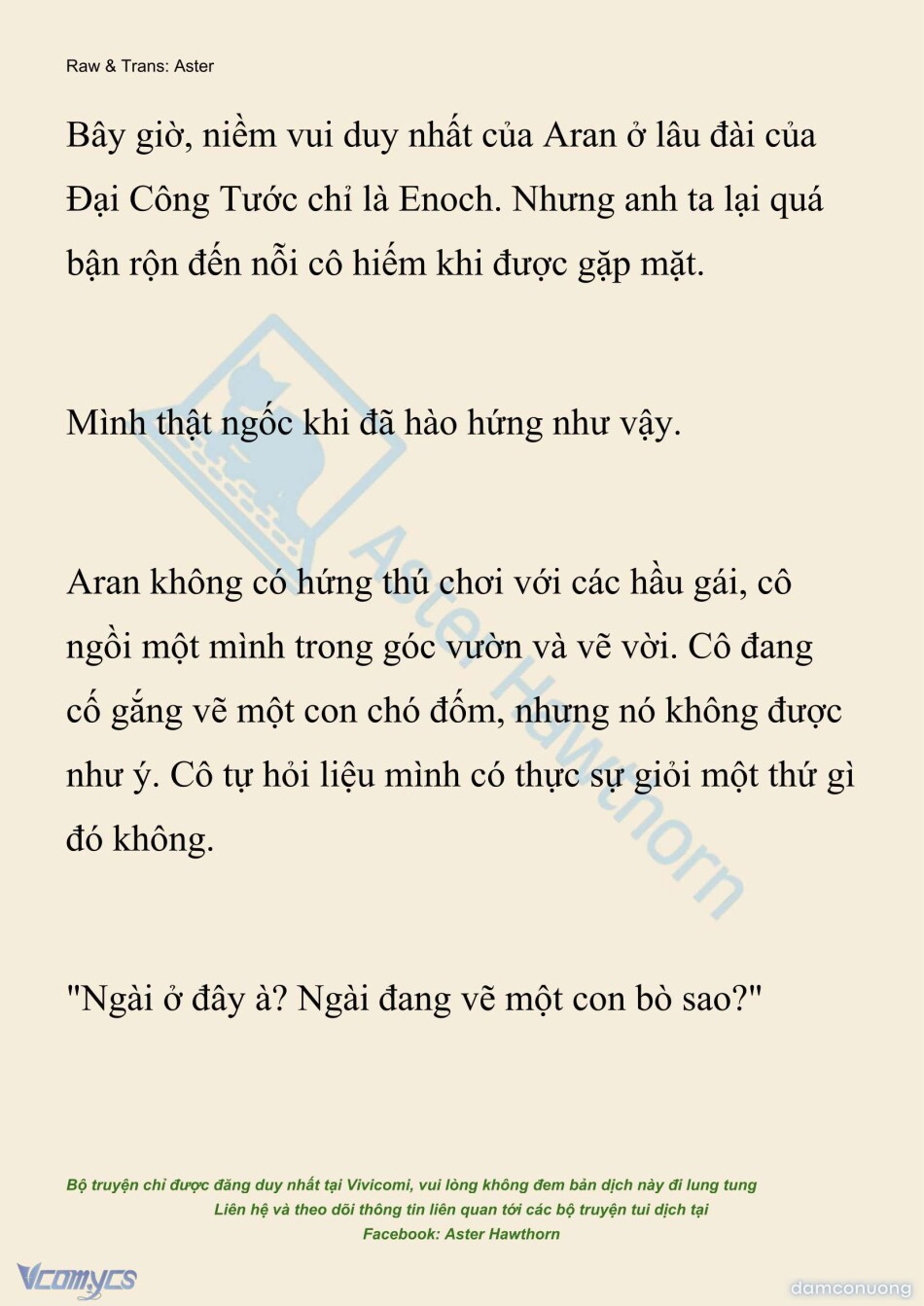 Raw & Trans: Aster

Bây giờ, niềm vui duy nhất của Aran ở lâu đài của Đại Công Tước chỉ là Enoch. Nhưng anh ta lại quá bận rộn đến nỗi cô hiếm khi được gặp mặt.

Mình thật ngốc khi đã hào hứng như vậy.

Aran không có hứng thú chơi với các hầu gái, cô ngồi một mình trong góc vườn và vẽ vời. Cô đang cố gắng vẽ một con chó đốm, nhưng nó không được như ý. Cô tự hỏi liệu mình có thực sự giỏi một thứ gì đó không.

"Ngài ở đây à? Ngài đang vẽ một con bò sao?"

Aster Hawthorn

Bộ truyện chỉ được đăng duy nhất tại Vivicomi, vui lòng không đem bản dịch này đi lung tung
Liên hệ và theo dõi thông tin liên quan tới các bộ truyện tui dịch tại
Facebook: Aster Hawthorn

Vcomycs

damconuong